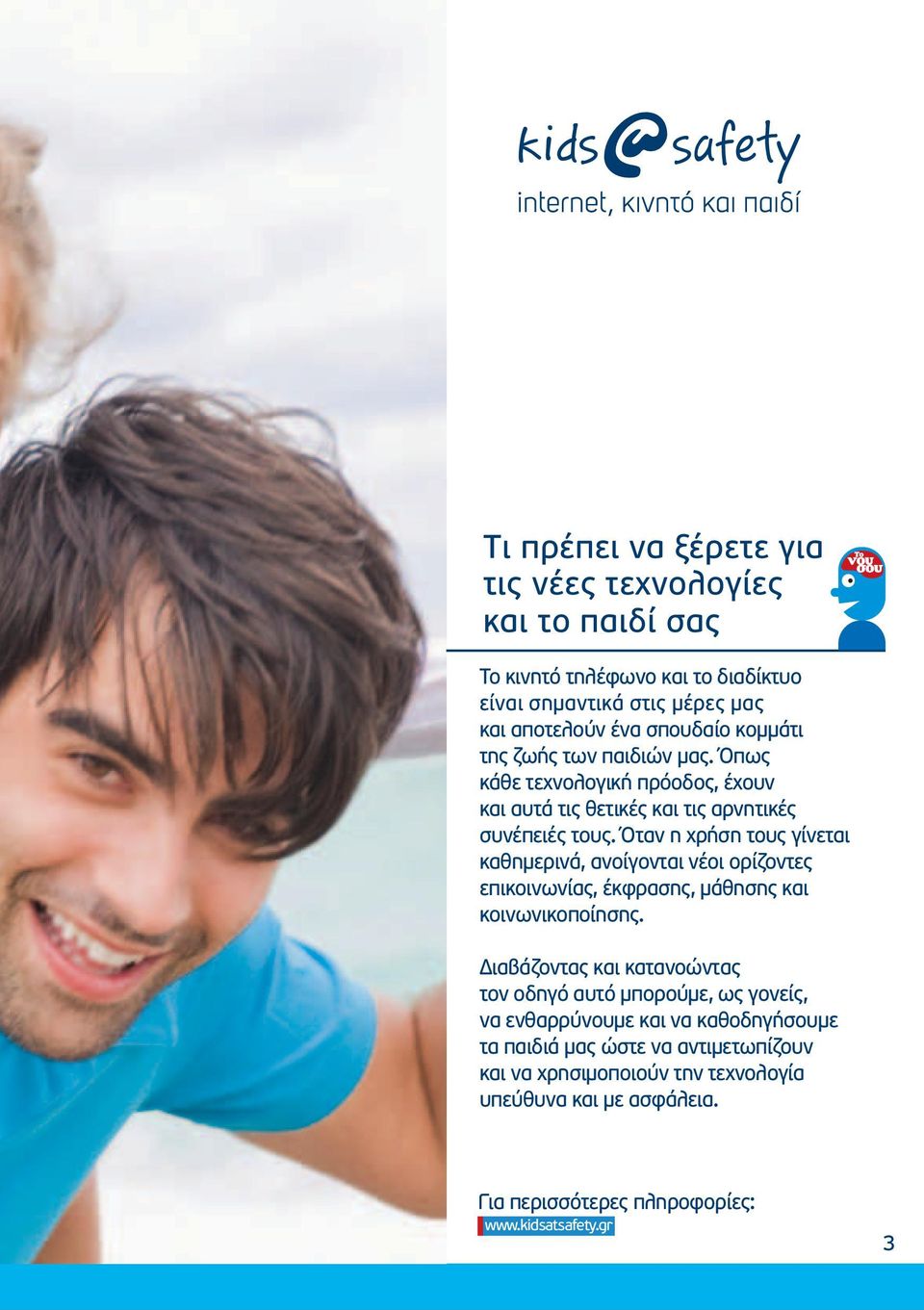 kids@safety
internet, κινητό και παιδί

Τι πρέπει να ξέρετε για τις νέες τεχνολογίες και το παιδί σας

Το νου σου

Το κινητό τηλέφωνο και το διαδίκτυο είναι σημαντικά στις μέρες μας και αποτελούν ένα σπουδαίο κομμάτι της ζωής των παιδιών μας. Όπως κάθε τεχνολογική πρόοδος, έχουν και αυτά τις θετικές και τις αρνητικές συνέπειές τους. Όταν η χρήση τους γίνεται καθημερινά, ανοίγονται νέοι ορίζοντες επικοινωνίας, έκφρασης, μάθησης και κοινωνικοποίησης.

Διαβάζοντας και κατανοώντας τον οδηγό αυτό μπορούμε, ως γονείς, να ενθαρρύνουμε και να καθοδηγήσουμε τα παιδιά μας ώστε να αντιμετωπίζουν και να χρησιμοποιούν την τεχνολογία υπεύθυνα και με ασφάλεια.

Για περισσότερες πληροφορίες:
www.kidsatsafety.gr

3